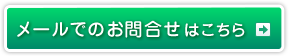 メールでのお問合せはこちら